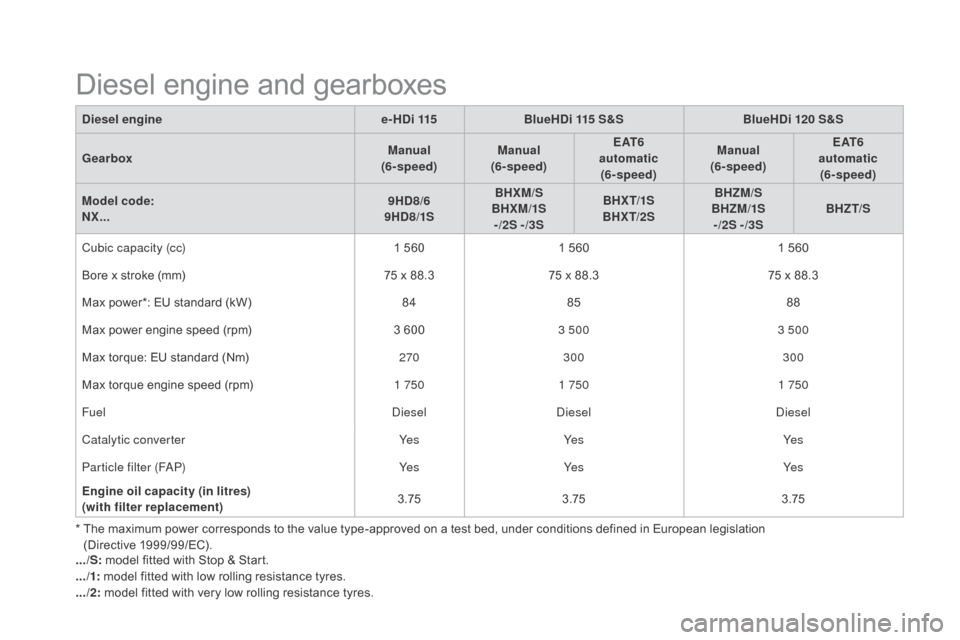 Diesel engine and gearboxes

| Diesel engine | e-HDi 115 | BlueHDi 115 S&S | | BlueHDi 120 S&S | |
|---|---|---|---|---|---|
| Gearbox | Manual (6-speed) | Manual (6-speed) | EAT6 automatic (6-speed) | Manual (6-speed) | EAT6 automatic (6-speed) |
| Model code: NX... | 9HD8/6 9HD8/1S | BHXM/S BHXM/1S -/2S -/3S | BHXT/1S BHXT/2S | BHZM/S BHZM/1S -/2S -/3S | BHZT/S |
| Cubic capacity (cc) | 1 560 | 1 560 | | 1 560 | |
| Bore x stroke (mm) | 75 x 88.3 | 75 x 88.3 | | 75 x 88.3 | |
| Max power*: EU standard (kW) | 84 | 85 | | 88 | |
| Max power engine speed (rpm) | 3 600 | 3 500 | | 3 500 | |
| Max torque: EU standard (Nm) | 270 | 300 | | 300 | |
| Max torque engine speed (rpm) | 1 750 | 1 750 | | 1 750 | |
| Fuel | Diesel | Diesel | | Diesel | |
| Catalytic converter | Yes | Yes | | Yes | |
| Particle filter (FAP) | Yes | Yes | | Yes | |
| Engine oil capacity (in litres) (with filter replacement) | 3.75 | 3.75 | | 3.75 | |

* The maximum power corresponds to the value type-approved on a test bed, under conditions defined in European legislation (Directive 1999/99/EC).
.../S: model fitted with Stop & Start.
.../1: model fitted with low rolling resistance tyres.
.../2: model fitted with very low rolling resistance tyres.

carmanualsonline.info